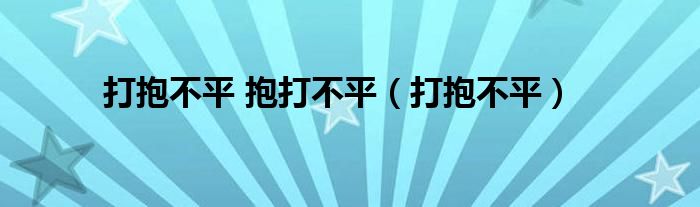 打抱不平 抱打不平（打抱不平）